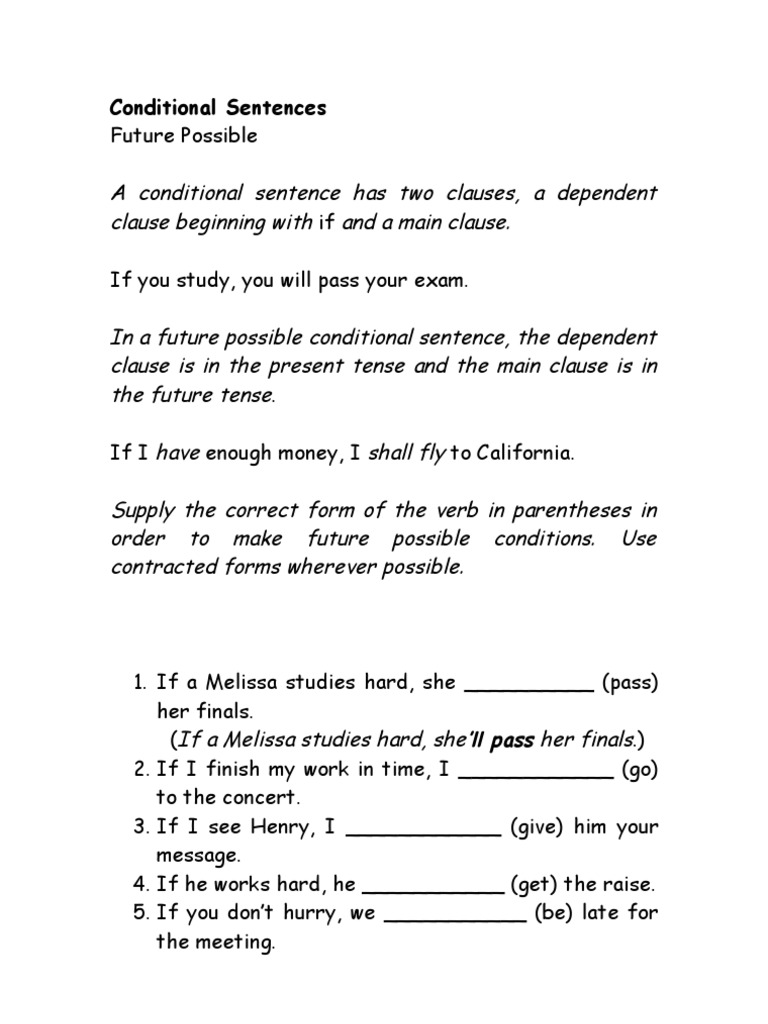 Conditional Sentences
Future Possible

A conditional sentence has two clauses, a dependent clause beginning with if and a main clause.

If you study, you will pass your exam.

In a future possible conditional sentence, the dependent clause is in the present tense and the main clause is in the future tense.

If I have enough money, I shall fly to California.

Supply the correct form of the verb in parentheses in order to make future possible conditions. Use contracted forms wherever possible.

1. If a Melissa studies hard, she __________ (pass) her finals.
(If a Melissa studies hard, she'll pass her finals.)
2. If I finish my work in time, I ____________ (go) to the concert.
3. If I see Henry, I ____________ (give) him your message.
4. If he works hard, he ___________ (get) the raise.
5. If you don't hurry, we ___________ (be) late for the meeting.